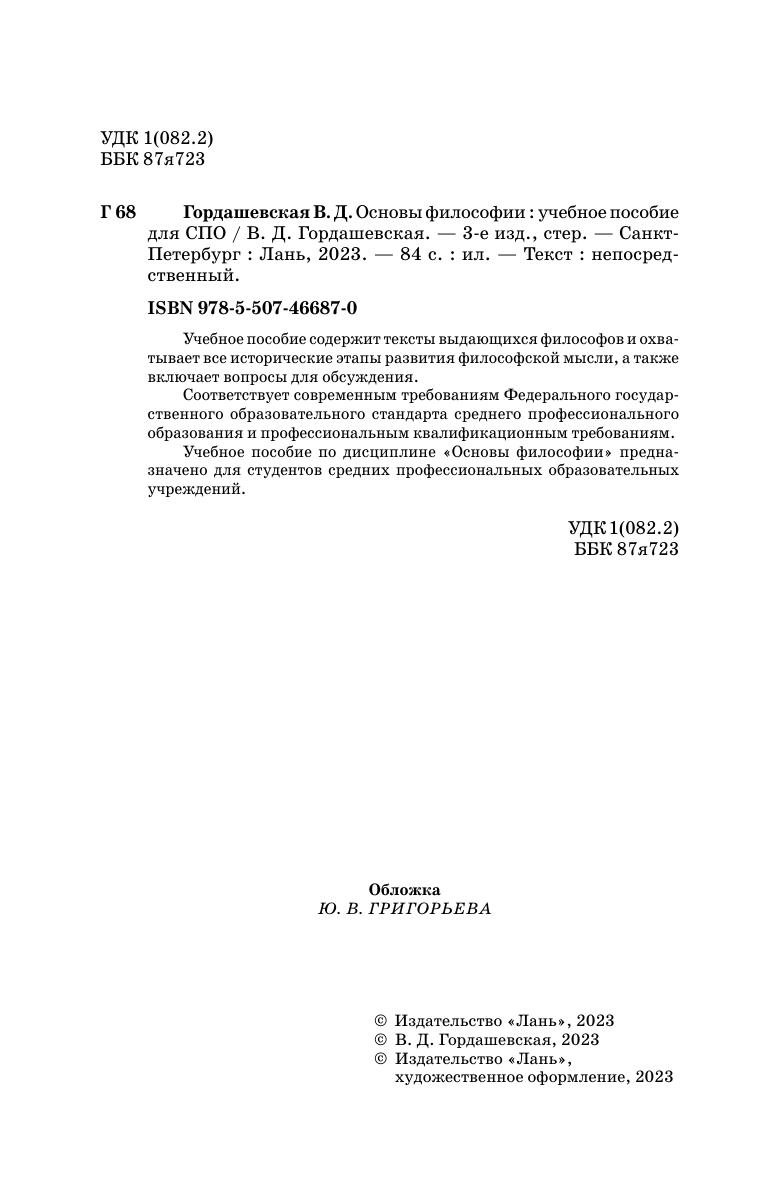 УДК 1(082.2)
ББК 87я723

Г 68 Гордашевская В. Д. Основы философии : учебное пособие для СПО / В. Д. Гордашевская. — 3-е изд., стер. — Санкт-Петербург : Лань, 2023. — 84 с. : ил. — Текст : непосредственный.

ISBN 978-5-507-46687-0

Учебное пособие содержит тексты выдающихся философов и охватывает все исторические этапы развития философской мысли, а также включает вопросы для обсуждения.

Соответствует современным требованиям Федерального государственного образовательного стандарта среднего профессионального образования и профессиональным квалификационным требованиям.

Учебное пособие по дисциплине «Основы философии» предназначено для студентов средних профессиональных образовательных учреждений.

УДК 1(082.2)
ББК 87я723

Обложка
Ю. В. ГРИГОРЬЕВА

© Издательство «Лань», 2023
© В. Д. Гордашевская, 2023
© Издательство «Лань», художественное оформление, 2023